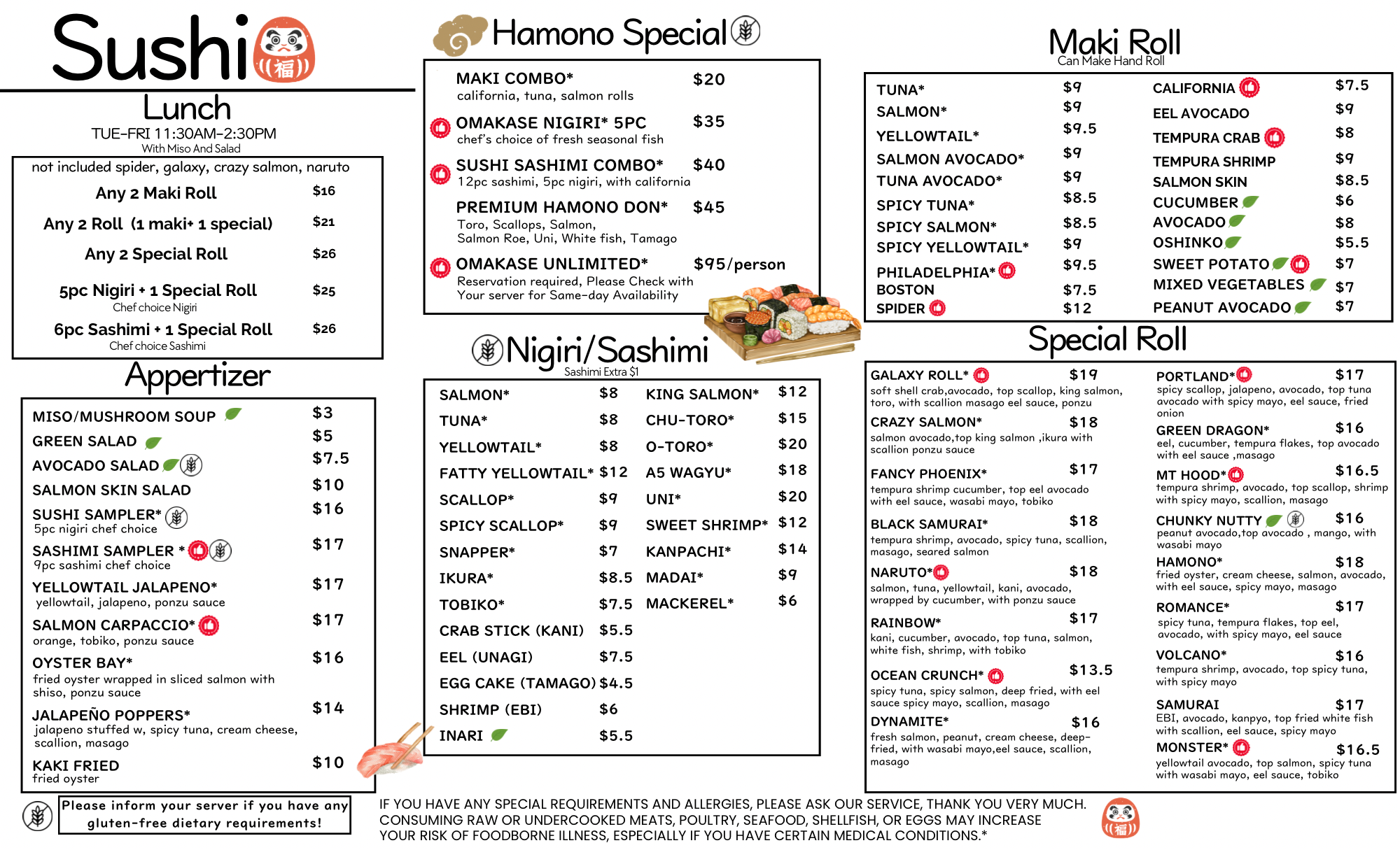 Sushi
福

Lunch
TUE-FRI 11:30AM-2:30PM
With Miso And Salad

not included spider, galaxy, crazy salmon, naruto
Any 2 Maki Roll $16
Any 2 Roll (1 maki+ 1 special) $21
Any 2 Special Roll $26
5pc Nigiri + 1 Special Roll $25
Chef choice Nigiri
6pc Sashimi + 1 Special Roll $26
Chef choice Sashimi

Appertizer
MISO/MUSHROOM SOUP $3
GREEN SALAD $5
AVOCADO SALAD $7.5
SALMON SKIN SALAD $10
SUSHI SAMPLER* $16
5pc nigiri chef choice
SASHIMI SAMPLER * $17
9pc sashimi chef choice
YELLOWTAIL JALAPENO* $17
yellowtail, jalapeno, ponzu sauce
SALMON CARPACCIO* $17
orange, tobiko, ponzu sauce
OYSTER BAY* $16
fried oyster wrapped in sliced salmon with shiso, ponzu sauce
JALAPEÑO POPPERS* $14
jalapeno stuffed w, spicy tuna, cream cheese, scallion, masago
KAKI FRIED $10
fried oyster

Please inform your server if you have any gluten-free dietary requirements!

Hamono Special
MAKI COMBO* $20
california, tuna, salmon rolls
OMAKASE NIGIRI* 5PC $35
chef's choice of fresh seasonal fish
SUSHI SASHIMI COMBO* $40
12pc sashimi, 5pc nigiri, with california
PREMIUM HAMONO DON* $45
Toro, Scallops, Salmon, Salmon Roe, Uni, White fish, Tamago
OMAKASE UNLIMITED* $95/person
Reservation required, Please Check with Your server for Same-day Availability

Nigiri/Sashimi
Sashimi Extra $1
SALMON* $8
TUNA* $8
YELLOWTAIL* $8
FATTY YELLOWTAIL* $12
SCALLOP* $9
SPICY SCALLOP* $9
SNAPPER* $7
IKURA* $8.5
TOBIKO* $7.5
CRAB STICK (KANI) $5.5
EEL (UNAGI) $7.5
EGG CAKE (TAMAGO) $4.5
SHRIMP (EBI) $6
INARI $5.5
KING SALMON* $12
CHU-TORO* $15
O-TORO* $20
A5 WAGYU* $18
UNI* $20
SWEET SHRIMP* $12
KANPACHI* $14
MADAI* $9
MACKEREL* $6

Maki Roll
Can Make Hand Roll
TUNA* $9
SALMON* $9
YELLOWTAIL* $9.5
SALMON AVOCADO* $9
TUNA AVOCADO* $9
SPICY TUNA* $8.5
SPICY SALMON* $8.5
SPICY YELLOWTAIL* $9
PHILADELPHIA* $9.5
BOSTON $7.5
SPIDER $12
CALIFORNIA $7.5
EEL AVOCADO $9
TEMPURA CRAB $8
TEMPURA SHRIMP $9
SALMON SKIN $8.5
CUCUMBER $6
AVOCADO $8
OSHINKO $5.5
SWEET POTATO $7
MIXED VEGETABLES $7
PEANUT AVOCADO $7

Special Roll
GALAXY ROLL* $19
soft shell crab,avocado, top scallop, king salmon, toro, with scallion masago eel sauce, ponzu
CRAZY SALMON* $18
salmon avocado,top king salmon ,ikura with scallion ponzu sauce
FANCY PHOENIX* $17
tempura shrimp cucumber, top eel avocado with eel sauce, wasabi mayo, tobiko
BLACK SAMURAI* $18
tempura shrimp, avocado, spicy tuna, scallion, masago, seared salmon
NARUTO* $18
salmon, tuna, yellowtail, kani, avocado, wrapped by cucumber, with ponzu sauce
RAINBOW* $17
kani, cucumber, avocado, top tuna, salmon, white fish, shrimp, with tobiko
OCEAN CRUNCH* $13.5
spicy tuna, spicy salmon, deep fried, with eel sauce spicy mayo, scallion, masago
DYNAMITE* $16
fresh salmon, peanut, cream cheese, deep-fried, with wasabi mayo,eel sauce, scallion, masago
PORTLAND* $17
spicy scallop, jalapeno, avocado, top tuna avocado with spicy mayo, eel sauce, fried onion
GREEN DRAGON* $16
eel, cucumber, tempura flakes, top avocado with eel sauce ,masago
MT HOOD* $16.5
tempura shrimp, avocado, top scallop, shrimp with spicy mayo, scallion, masago
CHUNKY NUTTY $16
peanut avocado,top avocado , mango, with wasabi mayo
HAMONO* $18
fried oyster, cream cheese, salmon, avocado, with eel sauce, spicy mayo, masago
ROMANCE* $17
spicy tuna, tempura flakes, top eel, avocado, with spicy mayo, eel sauce
VOLCANO* $16
tempura shrimp, avocado, top spicy tuna, with spicy mayo
SAMURAI $17
EBI, avocado, kanpyo, top fried white fish with scallion, eel sauce, spicy mayo
MONSTER* $16.5
yellowtail avocado, top salmon, spicy tuna with wasabi mayo, eel sauce, tobiko

IF YOU HAVE ANY SPECIAL REQUIREMENTS AND ALLERGIES, PLEASE ASK OUR SERVICE, THANK YOU VERY MUCH. CONSUMING RAW OR UNDERCOOKED MEATS, POULTRY, SEAFOOD, SHELLFISH, OR EGGS MAY INCREASE YOUR RISK OF FOODBORNE ILLNESS, ESPECIALLY IF YOU HAVE CERTAIN MEDICAL CONDITIONS.*
福